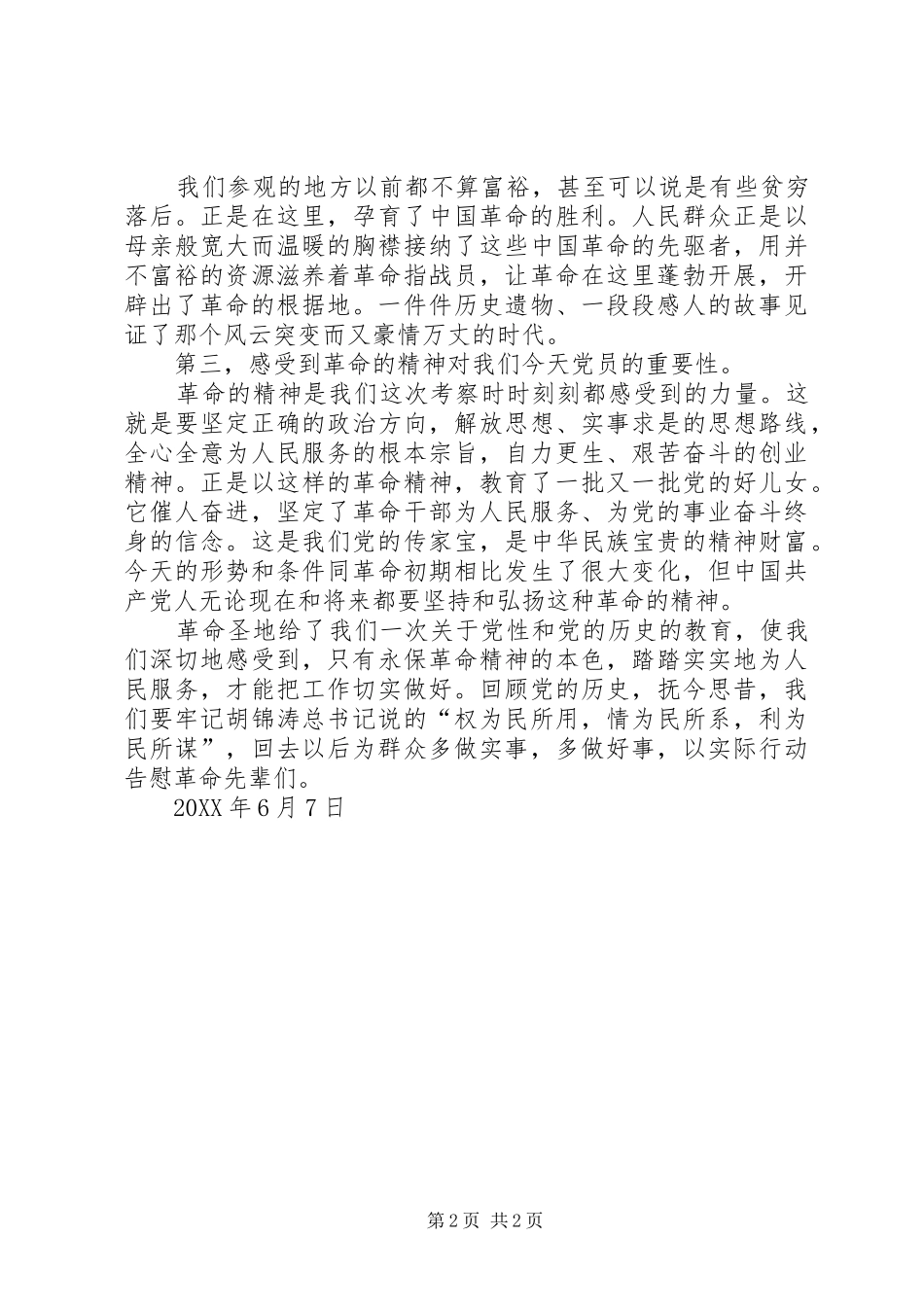 我们参观的地方以前都不算富裕，甚至可以说是有些贫穷落后。正是在这里，孕育了中国革命的胜利。人民群众正是以母亲般宽大而温暖的胸襟接纳了这些中国革命的先驱者，用并不富裕的资源滋养着革命指战员，让革命在这里蓬勃开展，开辟出了革命的根据地。一件件历史遗物、一段段感人的故事见证了那个风云突变而又豪情万丈的时代。

第三，感受到革命的精神对我们今天党员的重要性。

革命的精神是我们这次考察时时刻刻都感受到的力量。这就是要坚定正确的政治方向，解放思想、实事求是的思想路线，全心全意为人民服务的根本宗旨，自力更生、艰苦奋斗的创业精神。正是以这样的革命精神，教育了一批又一批党的好儿女。它催人奋进，坚定了革命干部为人民服务、为党的事业奋斗终身的信念。这是我们党的传家宝，是中华民族宝贵的精神财富。今天的形势和条件同革命初期相比发生了很大变化，但中国共产党人无论现在和将来都要坚持和弘扬这种革命的精神。

革命圣地给了我们一次关于党性和党的历史的教育，使我们深切地感受到，只有永保革命精神的本色，踏踏实实地为人民服务，才能把工作切实做好。回顾党的历史，抚今思昔，我们要牢记胡锦涛总书记说的“权为民所用，情为民所系，利为民所谋”，回去以后为群众多做实事，多做好事，以实际行动告慰革命先辈们。

20XX 年 6 月 7 日

第 2 页 共 2 页